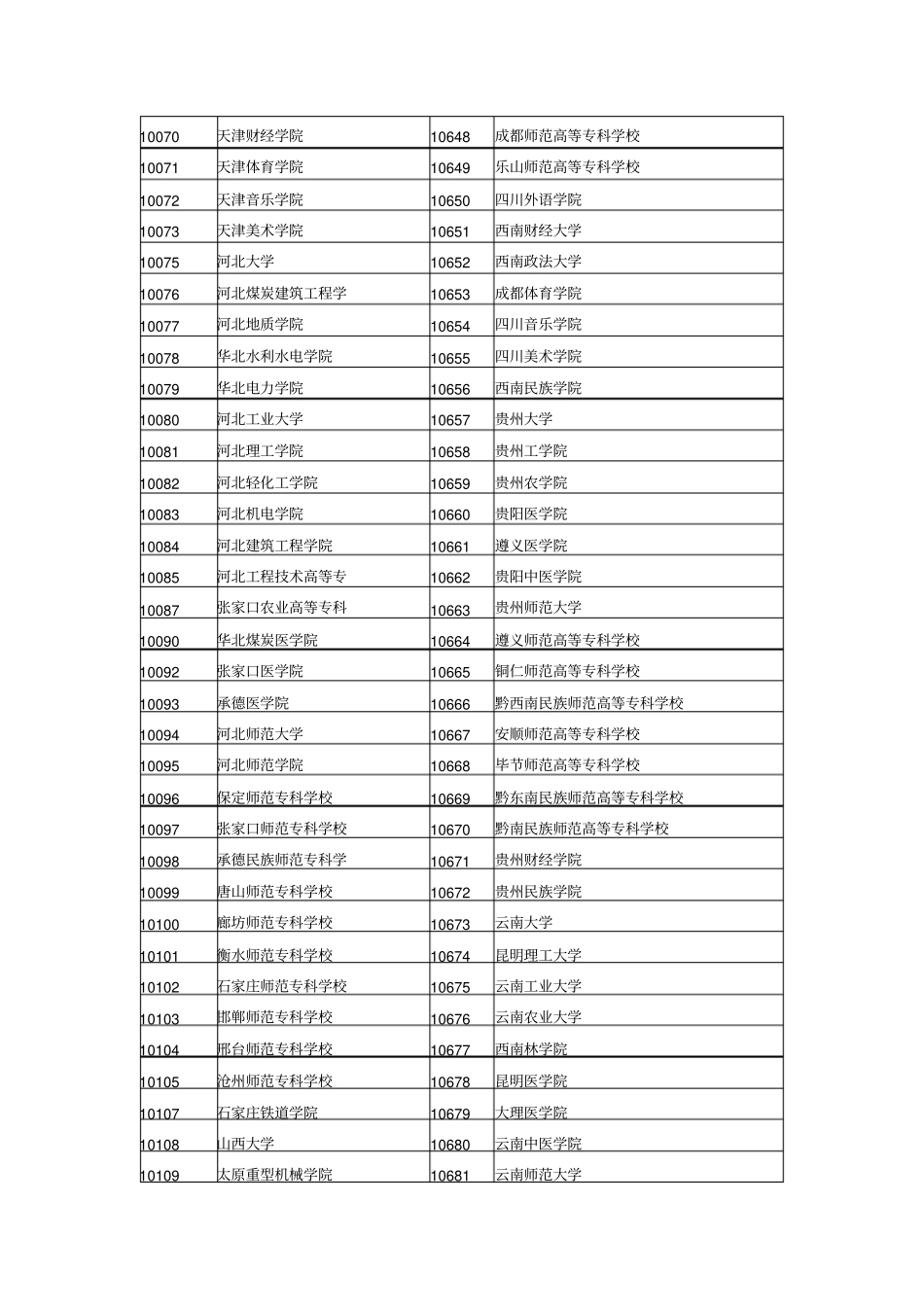 | 10070 | 天津财经学院 | 10648 | 成都师范高等专科学校 |
|---|---|---|---|
| 10071 | 天津体育学院 | 10649 | 乐山师范高等专科学校 |
| 10072 | 天津音乐学院 | 10650 | 四川外语学院 |
| 10073 | 天津美术学院 | 10651 | 西南财经大学 |
| 10075 | 河北大学 | 10652 | 西南政法大学 |
| 10076 | 河北煤炭建筑工程学 | 10653 | 成都体育学院 |
| 10077 | 河北地质学院 | 10654 | 四川音乐学院 |
| 10078 | 华北水利水电学院 | 10655 | 四川美术学院 |
| 10079 | 华北电力学院 | 10656 | 西南民族学院 |
| 10080 | 河北工业大学 | 10657 | 贵州大学 |
| 10081 | 河北理工学院 | 10658 | 贵州工学院 |
| 10082 | 河北轻化工学院 | 10659 | 贵州农学院 |
| 10083 | 河北机电学院 | 10660 | 贵阳医学院 |
| 10084 | 河北建筑工程学院 | 10661 | 遵义医学院 |
| 10085 | 河北工程技术高等专 | 10662 | 贵阳中医学院 |
| 10087 | 张家口农业高等专科 | 10663 | 贵州师范大学 |
| 10090 | 华北煤炭医学院 | 10664 | 遵义师范高等专科学校 |
| 10092 | 张家口医学院 | 10665 | 铜仁师范高等专科学校 |
| 10093 | 承德医学院 | 10666 | 黔西南民族师范高等专科学校 |
| 10094 | 河北师范大学 | 10667 | 安顺师范高等专科学校 |
| 10095 | 河北师范学院 | 10668 | 毕节师范高等专科学校 |
| 10096 | 保定师范专科学校 | 10669 | 黔东南民族师范高等专科学校 |
| 10097 | 张家口师范专科学校 | 10670 | 黔南民族师范高等专科学校 |
| 10098 | 承德民族师范专科学 | 10671 | 贵州财经学院 |
| 10099 | 唐山师范专科学校 | 10672 | 贵州民族学院 |
| 10100 | 廊坊师范专科学校 | 10673 | 云南大学 |
| 10101 | 衡水师范专科学校 | 10674 | 昆明理工大学 |
| 10102 | 石家庄师范专科学校 | 10675 | 云南工业大学 |
| 10103 | 邯郸师范专科学校 | 10676 | 云南农业大学 |
| 10104 | 邢台师范专科学校 | 10677 | 西南林学院 |
| 10105 | 沧州师范专科学校 | 10678 | 昆明医学院 |
| 10107 | 石家庄铁道学院 | 10679 | 大理医学院 |
| 10108 | 山西大学 | 10680 | 云南中医学院 |
| 10109 | 太原重型机械学院 | 10681 | 云南师范大学 |